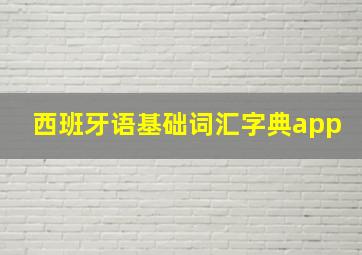 西班牙语基础词汇字典app